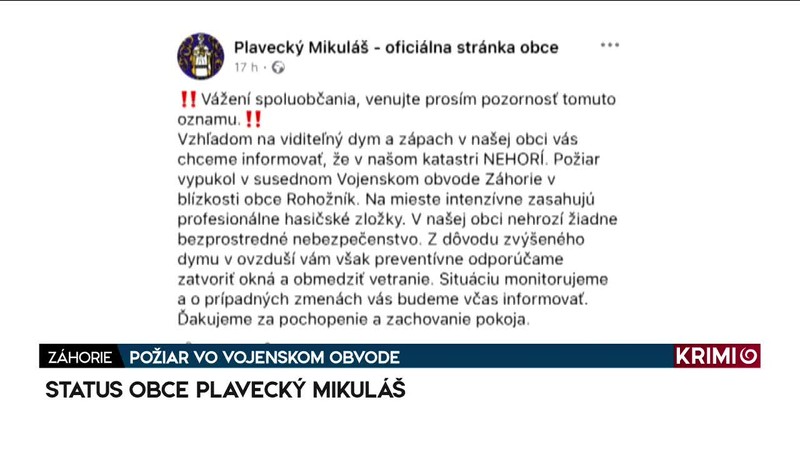 Plavecký Mikuláš - oficiálna stránka obce
17 h ·

‼️ Vážení spoluobčania, venujte prosím pozornosť tomuto oznamu. ‼️
Vzhľadom na viditeľný dym a zápach v našej obci vás chceme informovať, že v našom katastri NEHORÍ. Požiar vypukol v susednom Vojenskom obvode Záhorie v blízkosti obce Rohožník. Na mieste intenzívne zasahujú profesionálne hasičské zložky. V našej obci nehrozí žiadne bezprostredné nebezpečenstvo. Z dôvodu zvýšeného dymu v ovzduší vám však preventívne odporúčame zatvoriť okná a obmedziť vetranie. Situáciu monitorujeme a o prípadných zmenách vás budeme včas informovať. Ďakujeme za pochopenie a zachovanie pokoja.

ZÁHORIE POŽIAR VO VOJENSKOM OBVODE
KRIMI
STATUS OBCE PLAVECKÝ MIKULÁŠ